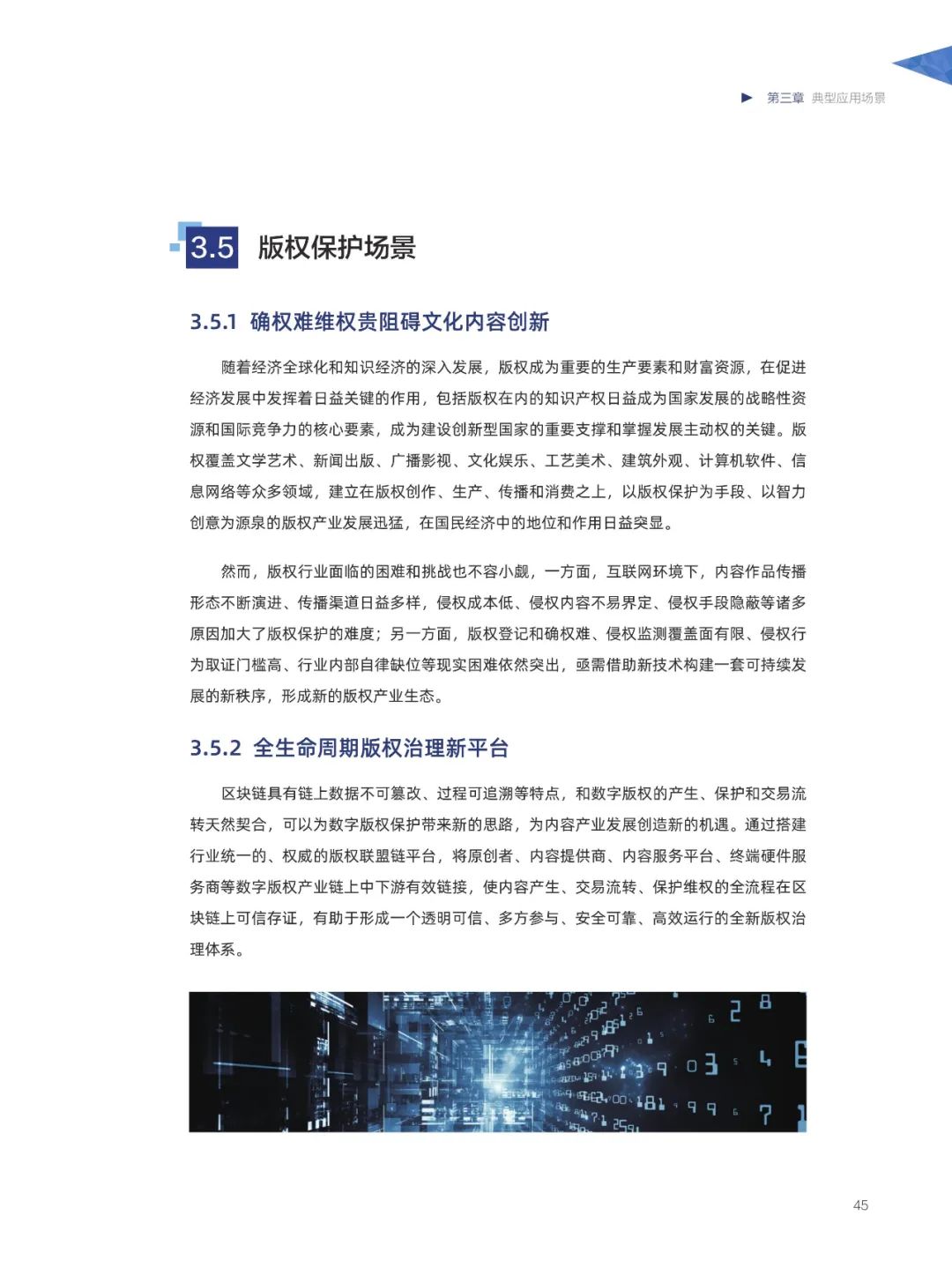 第三章 典型应用场景

3.5 版权保护场景

3.5.1 确权难维权贵阻碍文化内容创新

随着经济全球化和知识经济的深入发展，版权成为重要的生产要素和财富资源，在促进经济发展中发挥着日益关键的作用，包括版权在内的知识产权日益成为国家发展的战略性资源和国际竞争力的核心要素，成为建设创新型国家的重要支撑和掌握发展主动权的关键。版权覆盖文学艺术、新闻出版、广播影视、文化娱乐、工艺美术、建筑外观、计算机软件、信息网络等众多领域，建立在版权创作、生产、传播和消费之上，以版权保护为手段、以智力创意为源泉的版权产业发展迅猛，在国民经济中的地位和作用日益突显。

然而，版权行业面临的困难和挑战也不容小觑，一方面，互联网环境下，内容作品传播形态不断演进、传播渠道日益多样，侵权成本低、侵权内容不易界定、侵权手段隐蔽等诸多原因加大了版权保护的难度；另一方面，版权登记和确权难、侵权监测覆盖面有限、侵权行为取证门槛高、行业内部自律缺位等现实困难依然突出，亟需借助新技术构建一套可持续发展的新秩序，形成新的版权产业生态。

3.5.2 全生命周期版权治理新平台

区块链具有链上数据不可篡改、过程可追溯等特点，和数字版权的产生、保护和交易流转天然契合，可以为数字版权保护带来新的思路，为内容产业发展创造新的机遇。通过搭建行业统一的、权威的版权联盟链平台，将原创者、内容提供商、内容服务平台、终端硬件服务商等数字版权产业链上中下游有效链接，使内容产生、交易流转、保护维权的全流程在区块链上可信存证，有助于形成一个透明可信、多方参与、安全可靠、高效运行的全新版权治理体系。

45